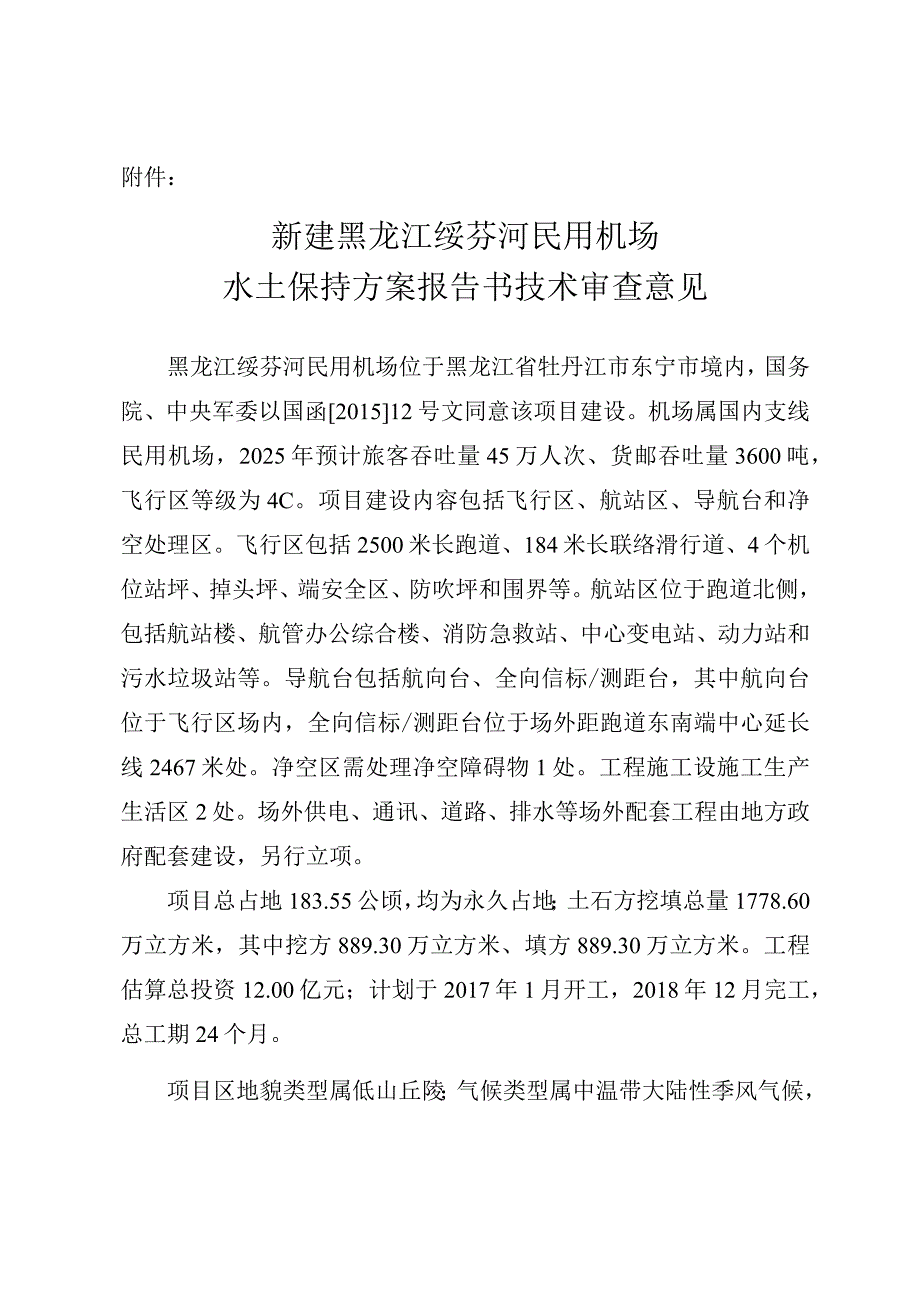 附件：

新建黑龙江绥芬河民用机场
水土保持方案报告书技术审查意见

黑龙江绥芬河民用机场位于黑龙江省牡丹江市东宁市境内，国务院、中央军委以国函[2015]12号文同意该项目建设。机场属国内支线民用机场，2025年预计旅客吞吐量45万人次、货邮吞吐量3600吨，飞行区等级为4C。项目建设内容包括飞行区、航站区、导航台和净空处理区。飞行区包括2500米长跑道、184米长联络滑行道、4个机位站坪、掉头坪、端安全区、防吹坪和围界等。航站区位于跑道北侧，包括航站楼、航管办公综合楼、消防急救站、中心变电站、动力站和污水垃圾站等。导航台包括航向台、全向信标/测距台，其中航向台位于飞行区场内，全向信标/测距台位于场外距跑道东南端中心延长线2467米处。净空区需处理净空障碍物1处。工程施工设施工生产生活区2处。场外供电、通讯、道路、排水等场外配套工程由地方政府配套建设，另行立项。

项目总占地183.55公顷，均为永久占地；土石方挖填总量1778.60万立方米，其中挖方889.30万立方米、填方889.30万立方米。工程估算总投资12.00亿元；计划于2017年1月开工，2018年12月完工，总工期24个月。

项目区地貌类型属低山丘陵；气候类型属中温带大陆性季风气候，